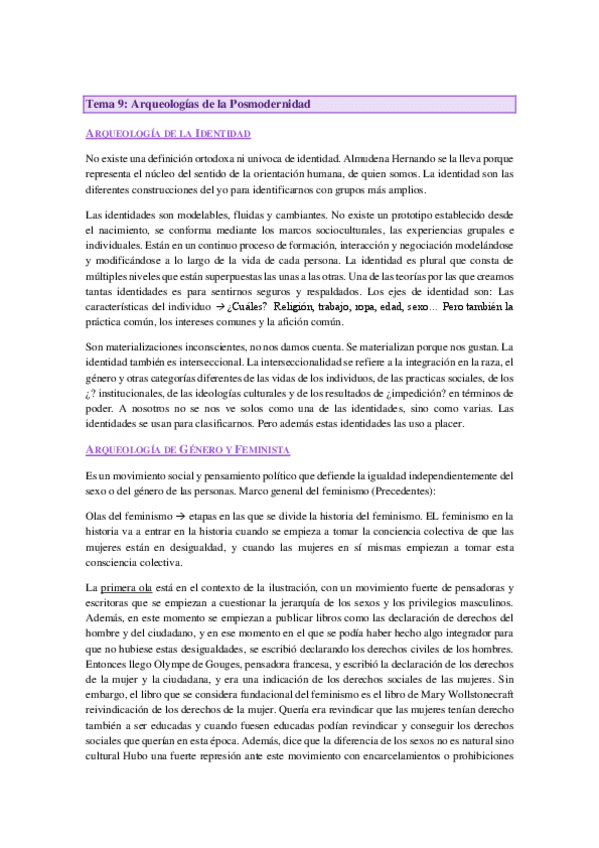 Tema 9: Arqueologías de la Posmodernidad

ARQUEOLOGÍA DE LA IDENTIDAD

No existe una definición ortodoxa ni univoca de identidad. Almudena Hernando se la lleva porque representa el núcleo del sentido de la orientación humana, de quien somos. La identidad son las diferentes construcciones del yo para identificarnos con grupos más amplios.

Las identidades son modelables, fluidas y cambiantes. No existe un prototipo establecido desde el nacimiento, se conforma mediante los marcos socioculturales, las experiencias grupales e individuales. Están en un continuo proceso de formación, interacción y negociación modelándose y modificándose a lo largo de la vida de cada persona. La identidad es plural que consta de múltiples niveles que están superpuestas las unas a las otras. Una de las teorías por las que creamos tantas identidades es para sentirnos seguros y respaldados. Los ejes de identidad son: Las características del individuo → ¿Cuáles? Religión, trabajo, ropa, edad, sexo… Pero también la práctica común, los intereses comunes y la afición común.

Son materializaciones inconscientes, no nos damos cuenta. Se materializan porque nos gustan. La identidad también es interseccional. La interseccionalidad se refiere a la integración en la raza, el género y otras categorías diferentes de las vidas de los individuos, de las practicas sociales, de los ¿? institucionales, de las ideologías culturales y de los resultados de ¿impedición? en términos de poder. A nosotros no se nos ve solos como una de las identidades, sino como varias. Las identidades se usan para clasificarnos. Pero además estas identidades las uso a placer.

ARQUEOLOGÍA DE GÉNERO Y FEMINISTA

Es un movimiento social y pensamiento político que defiende la igualdad independientemente del sexo o del género de las personas. Marco general del feminismo (Precedentes):

Olas del feminismo → etapas en las que se divide la historia del feminismo. EL feminismo en la historia va a entrar en la historia cuando se empieza a tomar la conciencia colectiva de que las mujeres están en desigualdad, y cuando las mujeres en sí mismas empiezan a tomar esta consciencia colectiva.

La primera ola está en el contexto de la ilustración, con un movimiento fuerte de pensadoras y escritoras que se empiezan a cuestionar la jerarquía de los sexos y los privilegios masculinos. Además, en este momento se empiezan a publicar libros como las declaración de derechos del hombre y del ciudadano, y en ese momento en el que se podía haber hecho algo integrador para que no hubiese estas desigualdades, se escribió declarando los derechos civiles de los hombres. Entonces llego Olympe de Gouges, pensadora francesa, y escribió la declaración de los derechos de la mujer y la ciudadana, y era una indicación de los derechos sociales de las mujeres. Sin embargo, el libro que se considera fundacional del feminismo es el libro de Mary Wollstonecraft reivindicación de los derechos de la mujer. Quería era revindicar que las mujeres tenían derecho también a ser educadas y cuando fuesen educadas podían revindicar y conseguir los derechos sociales que querían en esta época. Además, dice que la diferencia de los sexos no es natural sino cultural Hubo una fuerte represión ante este movimiento con encarcelamientos o prohibiciones